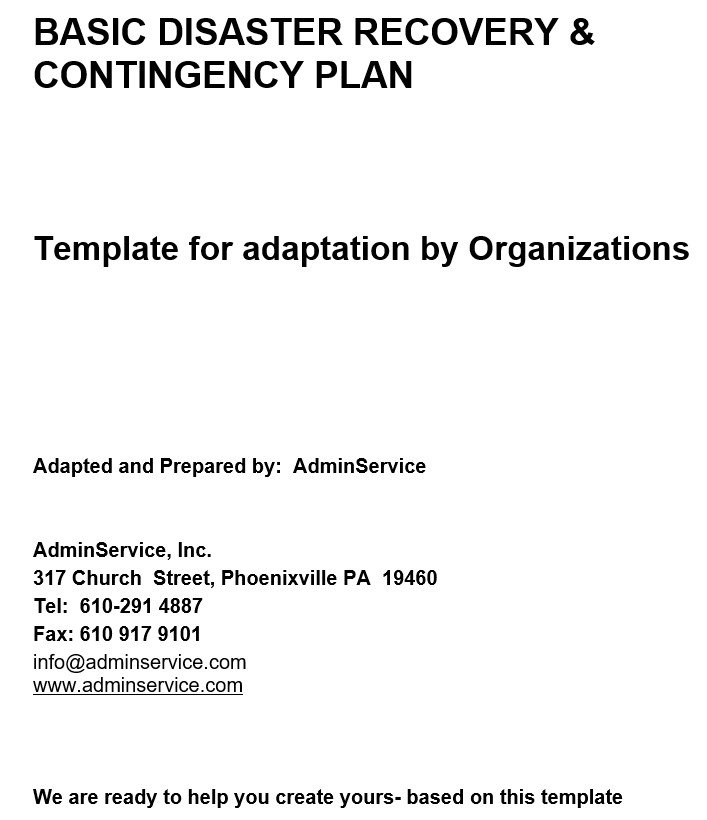 BASIC DISASTER RECOVERY & CONTINGENCY PLAN

Template for adaptation by Organizations

Adapted and Prepared by: AdminService

AdminService, Inc.
317 Church Street, Phoenixville PA 19460
Tel: 610-291 4887
Fax: 610 917 9101
info@adminservice.com
www.adminservice.com

We are ready to help you create yours- based on this template